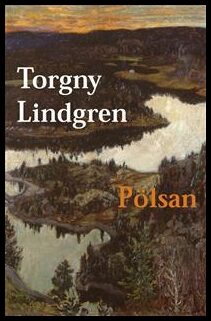 Torgny Lindgren

Pölsan